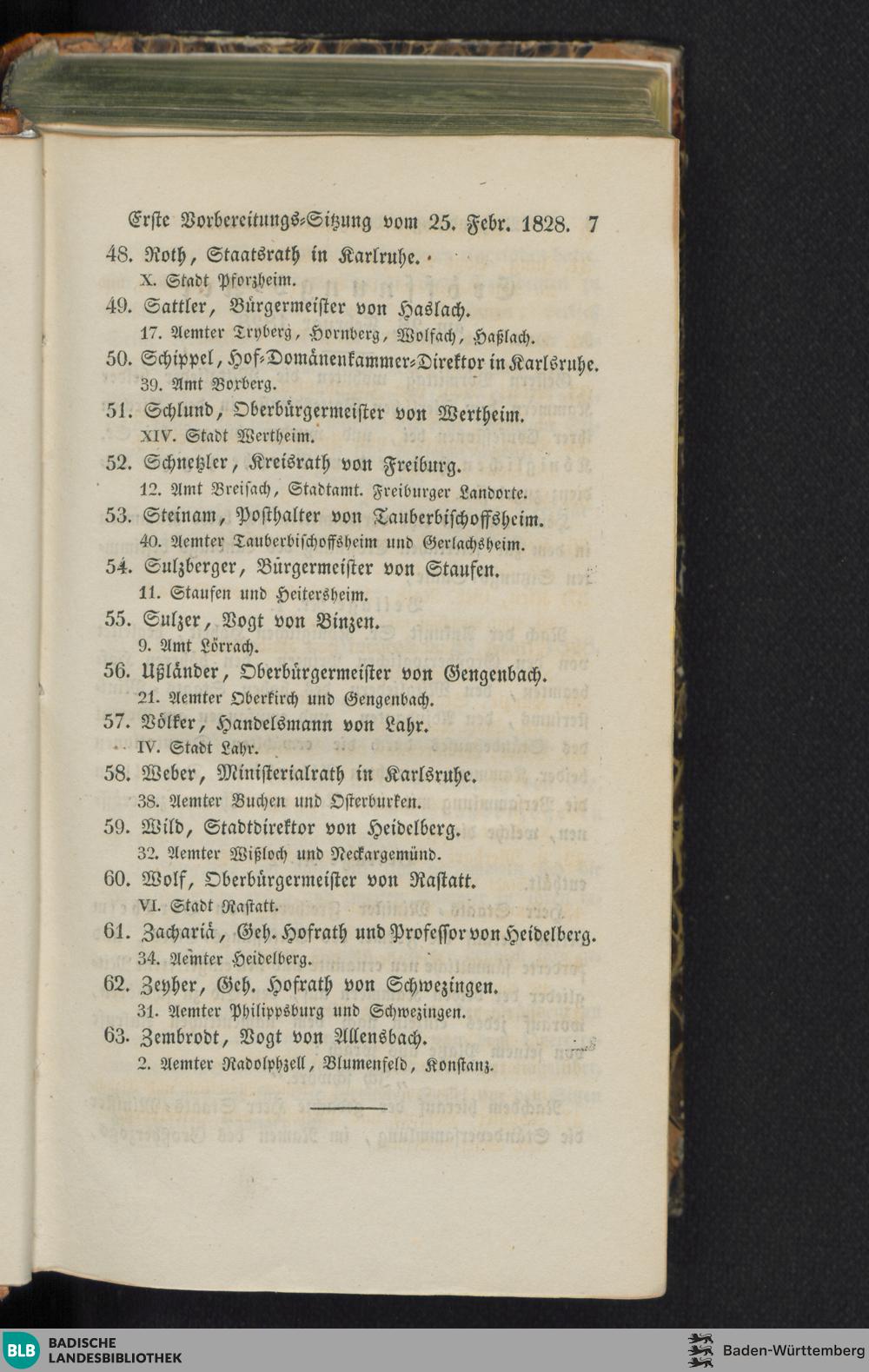 Erste Vorbereitungs-Sitzung vom 25. Febr. 1828. 7

48. Roth, Staatsrath in Karlruhe.
X. Stadt Pforzheim.

49. Sattler, Bürgermeister von Haslach.
17. Aemter Tryberg, Hornberg, Wolfach, Haßlach.

50. Schippel, Hof-Domänenkammer-Direktor in Karlsruhe.
39. Amt Boxberg.

51. Schlund, Oberbürgermeister von Wertheim.
XIV. Stadt Wertheim.

52. Schnetzler, Kreisrath von Freiburg.
12. Amt Breisach, Stadtamt. Freiburger Landorte.

53. Steinam, Posthalter von Tauberbischoffsheim.
40. Aemter Tauberbischoffsheim und Gerlachsheim.

54. Sulzberger, Bürgermeister von Staufen.
11. Staufen und Heitersheim.

55. Sulzer, Vogt von Binzen.
9. Amt Lörrach.

56. Ußländer, Oberbürgermeister von Gengenbach.
21. Aemter Oberkirch und Gengenbach.

57. Völker, Handelsmann von Lahr.
IV. Stadt Lahr.

58. Weber, Ministerialrath in Karlsruhe.
38. Aemter Buchen und Osterburken.

59. Wild, Stadtdirektor von Heidelberg.
32. Aemter Wißloch und Neckargemünd.

60. Wolf, Oberbürgermeister von Rastatt.
VI. Stadt Rastatt.

61. Zachariä, Geh. Hofrath und Professor von Heidelberg.
34. Aemter Heidelberg.

62. Zeyher, Geh. Hofrath von Schwezingen.
31. Aemter Philippsburg und Schwezingen.

63. Zembrodt, Vogt von Allensbach.
2. Aemter Radolphzell, Blumenfeld, Konstanz.

BLB BADISCHE LANDESBIBLIOTHEK

Baden-Württemberg